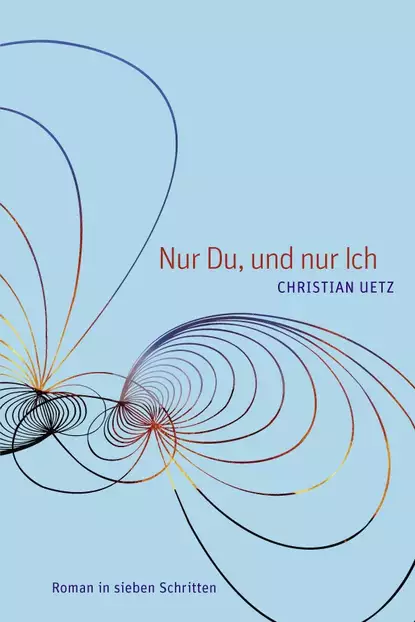 Nur Du, und nur Ich
CHRISTIAN UETZ

Roman in sieben Schritten